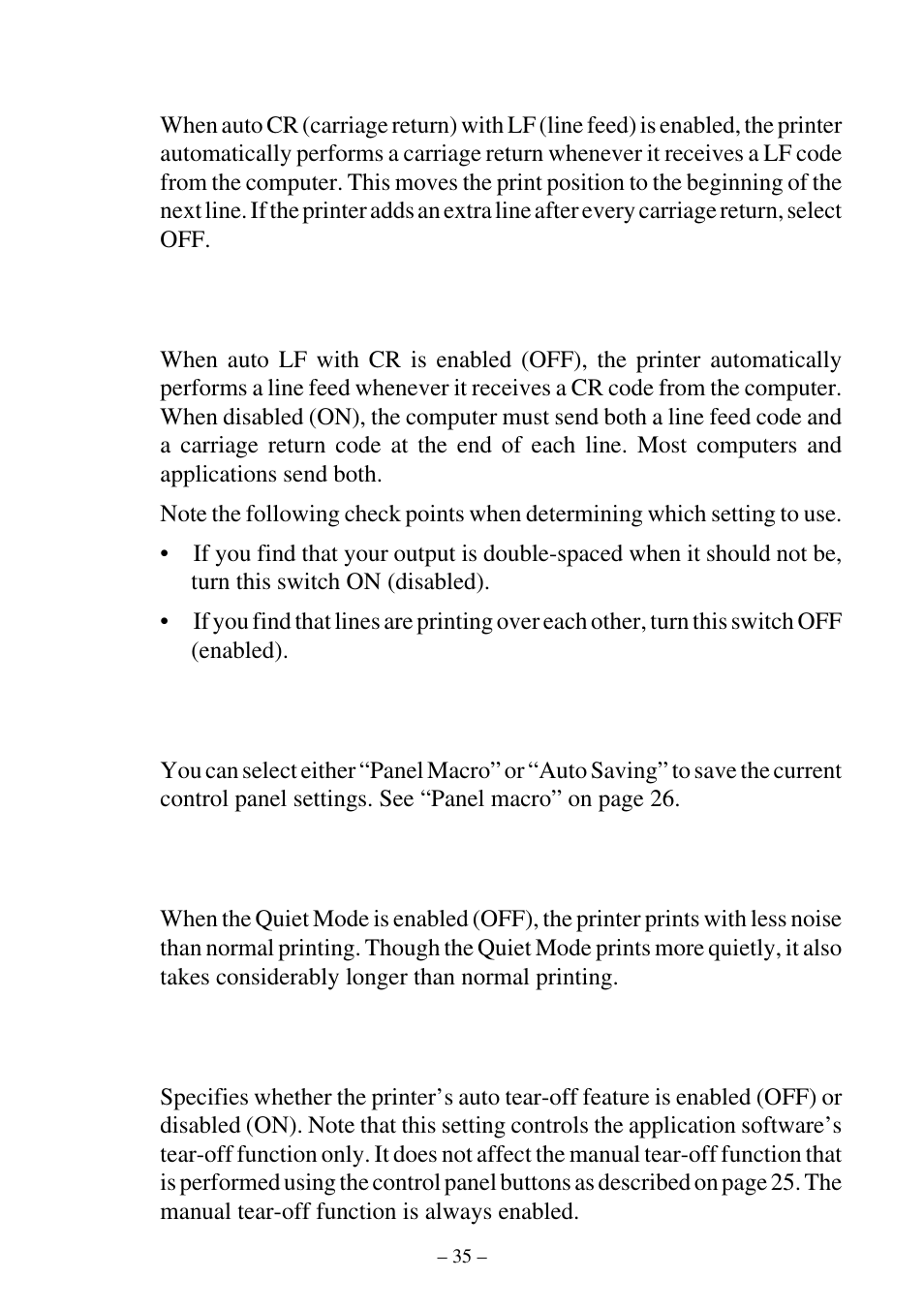 When auto CR (carriage return) with LF (line feed) is enabled, the printer automatically performs a carriage return whenever it receives a LF code from the computer. This moves the print position to the beginning of the next line. If the printer adds an extra line after every carriage return, select OFF.

When auto LF with CR is enabled (OFF), the printer automatically performs a line feed whenever it receives a CR code from the computer. When disabled (ON), the computer must send both a line feed code and a carriage return code at the end of each line. Most computers and applications send both.

Note the following check points when determining which setting to use.

• If you find that your output is double-spaced when it should not be, turn this switch ON (disabled).

• If you find that lines are printing over each other, turn this switch OFF (enabled).

You can select either “Panel Macro” or “Auto Saving” to save the current control panel settings. See “Panel macro” on page 26.

When the Quiet Mode is enabled (OFF), the printer prints with less noise than normal printing. Though the Quiet Mode prints more quietly, it also takes considerably longer than normal printing.

Specifies whether the printer’s auto tear-off feature is enabled (OFF) or disabled (ON). Note that this setting controls the application software’s tear-off function only. It does not affect the manual tear-off function that is performed using the control panel buttons as described on page 25. The manual tear-off function is always enabled.

– 35 –